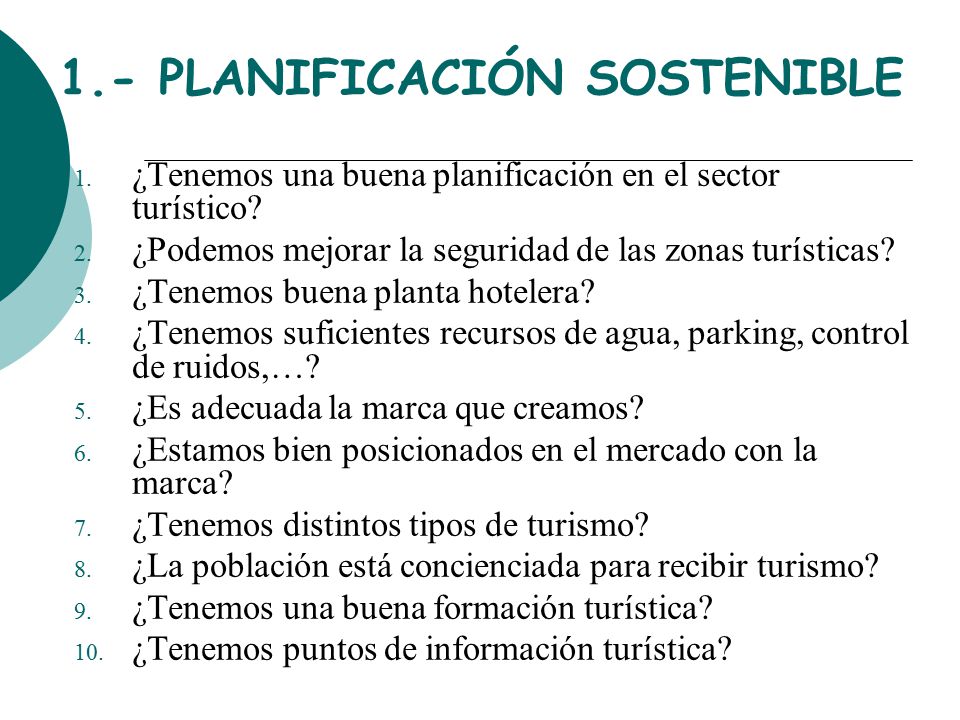 1.- PLANIFICACIÓN SOSTENIBLE

1. ¿Tenemos una buena planificación en el sector turístico?
2. ¿Podemos mejorar la seguridad de las zonas turísticas?
3. ¿Tenemos buena planta hotelera?
4. ¿Tenemos suficientes recursos de agua, parking, control de ruidos,…?
5. ¿Es adecuada la marca que creamos?
6. ¿Estamos bien posicionados en el mercado con la marca?
7. ¿Tenemos distintos tipos de turismo?
8. ¿La población está concienciada para recibir turismo?
9. ¿Tenemos una buena formación turística?
10. ¿Tenemos puntos de información turística?